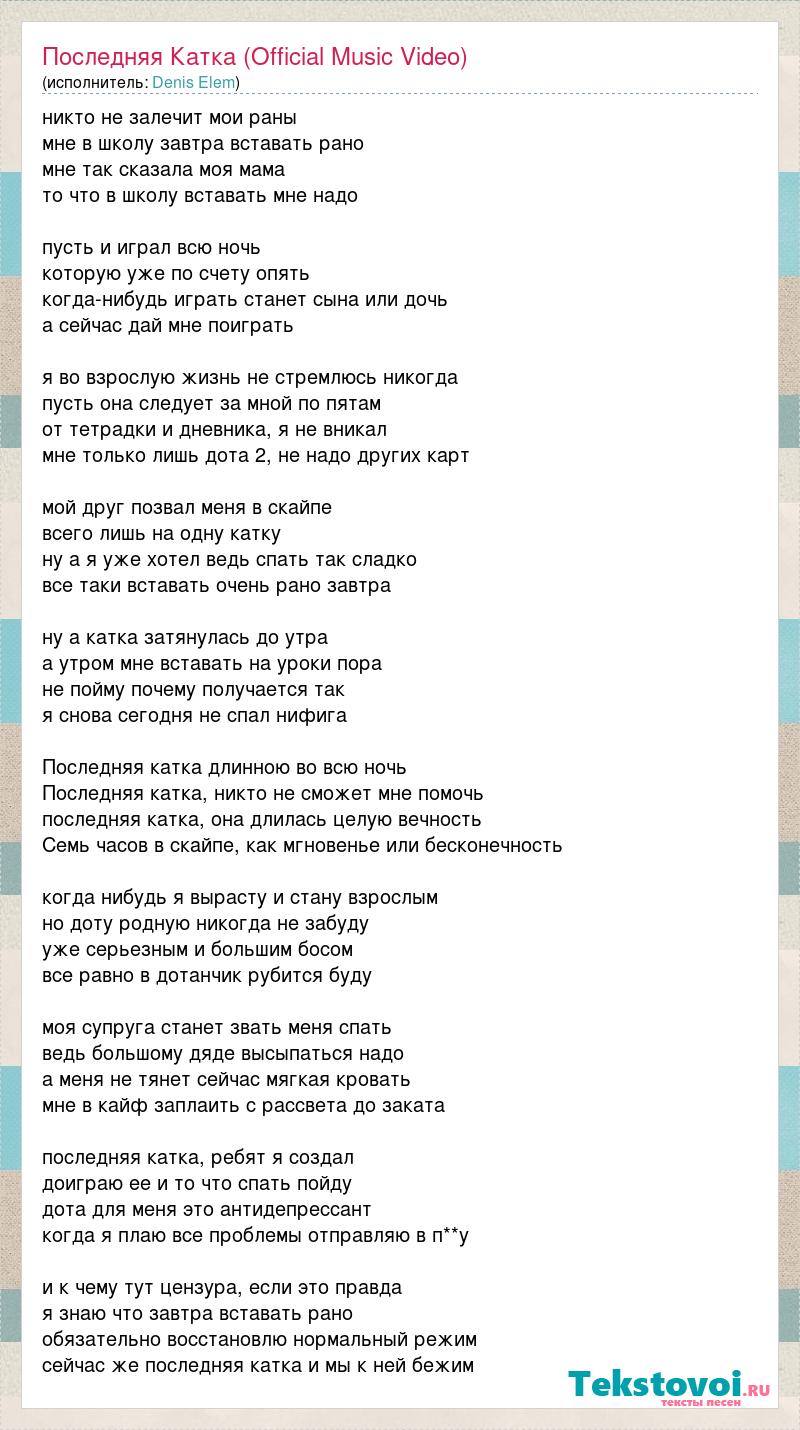 Последняя Катка (Official Music Video)
(исполнитель: Denis Elem)

никто не залечит мои раны
мне в школу завтра вставать рано
мне так сказала моя мама
то что в школу вставать мне надо

пусть и играл всю ночь
которую уже по счету опять
когда-нибудь играть станет сына или дочь
а сейчас дай мне поиграть

я во взрослую жизнь не стремлюсь никогда
пусть она следует за мной по пятам
от тетрадки и дневника, я не вникал
мне только лишь дота 2, не надо других карт

мой друг позвал меня в скайпе
всего лишь на одну катку
ну а я уже хотел ведь спать так сладко
все таки вставать очень рано завтра

ну а катка затянулась до утра
а утром мне вставать на уроки пора
не пойму почему получается так
я снова сегодня не спал нифига

Последняя катка длинною во всю ночь
Последняя катка, никто не сможет мне помочь
последняя катка, она длилась целую вечность
Семь часов в скайпе, как мгновенье или бесконечность

когда нибудь я вырасту и стану взрослым
но доту родную никогда не забуду
уже серьезным и большим босом
все равно в дотанчик рубится буду

моя супруга станет звать меня спать
ведь большому дяде высыпаться надо
а меня не тянет сейчас мягкая кровать
мне в кайф заплаить с рассвета до заката

последняя катка, ребят я создал
доиграю ее и то что спать пойду
дота для меня это антидепрессант
когда я плаю все проблемы отправляю в п**у

и к чему тут цензура, если это правда
я знаю что завтра вставать рано
обязательно восстановлю нормальный режим
сейчас же последняя катка и мы к ней бежим

Tekstovoi.RU
тексты песен